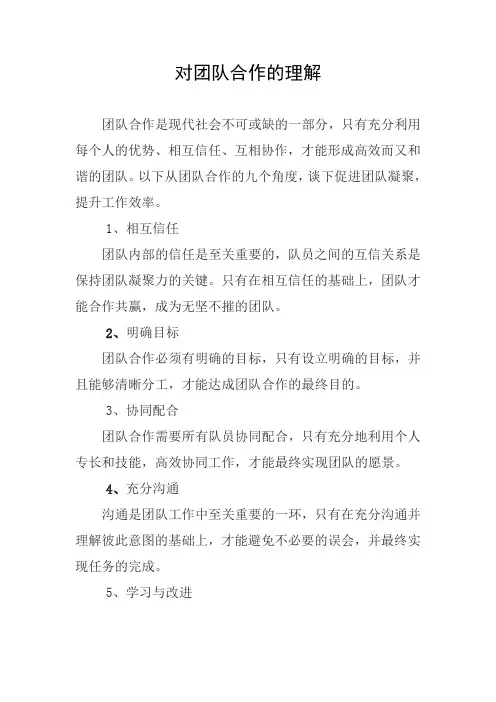 对团队合作的理解

团队合作是现代社会不可或缺的一部分，只有充分利用每个人的优势、相互信任、互相协作，才能形成高效而又和谐的团队。以下从团队合作的九个角度，谈下促进团队凝聚，提升工作效率。

1、相互信任

团队内部的信任是至关重要的，队员之间的互信关系是保持团队凝聚力的关键。只有在相互信任的基础上，团队才能合作共赢，成为无坚不摧的团队。

2、明确目标

团队合作必须有明确的目标，只有设立明确的目标，并且能够清晰分工，才能达成团队合作的最终目的。

3、协同配合

团队合作需要所有队员协同配合，只有充分地利用个人专长和技能，高效协同工作，才能最终实现团队的愿景。

4、充分沟通

沟通是团队工作中至关重要的一环，只有在充分沟通并理解彼此意图的基础上，才能避免不必要的误会，并最终实现任务的完成。

5、学习与改进